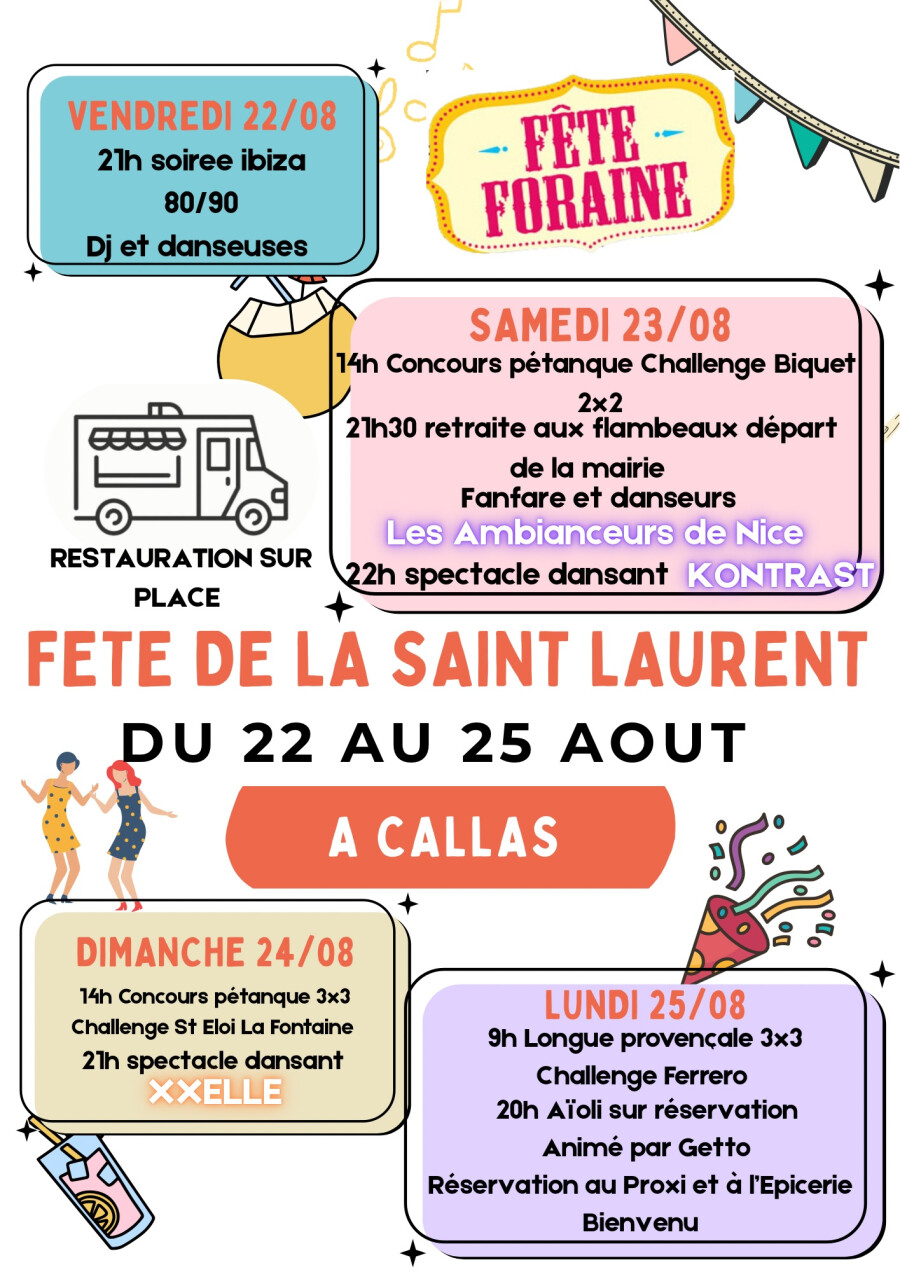 VENDREDI 22/08
21h soiree ibiza
80/90
Dj et danseuses

FÊTE FORAINE

SAMEDI 23/08
14h Concours pétanque Challenge Biquet 2x2
21h30 retraite aux flambeaux départ de la mairie
Fanfare et danseurs
Les Ambianceurs de Nice
22h spectacle dansant KONTRAST

RESTAURATION SUR PLACE

FETE DE LA SAINT LAURENT
DU 22 AU 25 AOUT
A CALLAS

DIMANCHE 24/08
14h Concours pétanque 3x3
Challenge St Eloi La Fontaine
21h spectacle dansant
XXELLE

LUNDI 25/08
9h Longue provençale 3x3
Challenge Ferrero
20h Aïoli sur réservation
Animé par Getto
Réservation au Proxi et à l'Epicerie Bienvenu